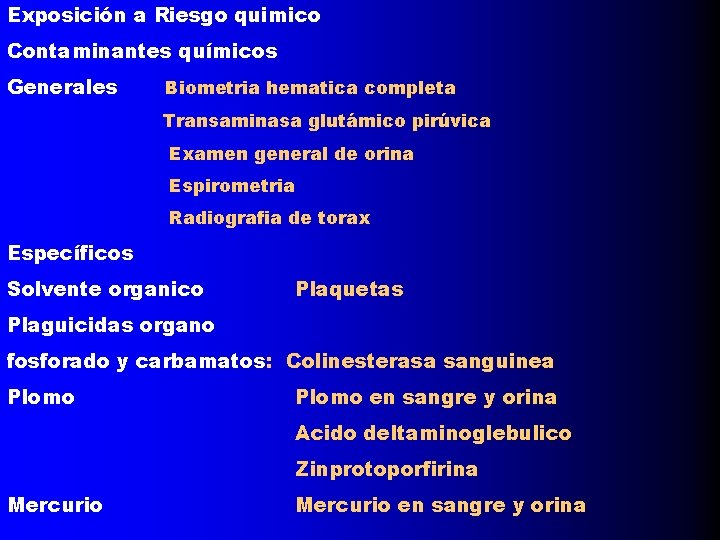 Exposición a Riesgo quimico

Contaminantes químicos

Generales Biometria hematica completa
Transaminasa glutámico pirúvica
Examen general de orina
Espirometria
Radiografia de torax

Específicos

Solvente organico Plaquetas

Plaguicidas organo
fosforado y carbamatos: Colinesterasa sanguinea

Plomo Plomo en sangre y orina
Acido deltaminoglebulico
Zinprotoporfirina

Mercurio Mercurio en sangre y orina